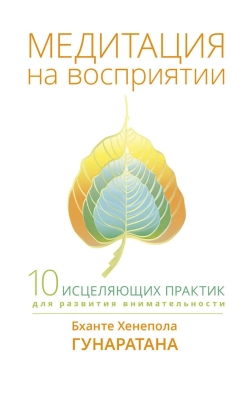 МЕДИТАЦИЯ
на восприятии

10 ИСЦЕЛЯЮЩИХ ПРАКТИК
для развития внимательности

Бханте Хенепола
ГУНАРАТАНА